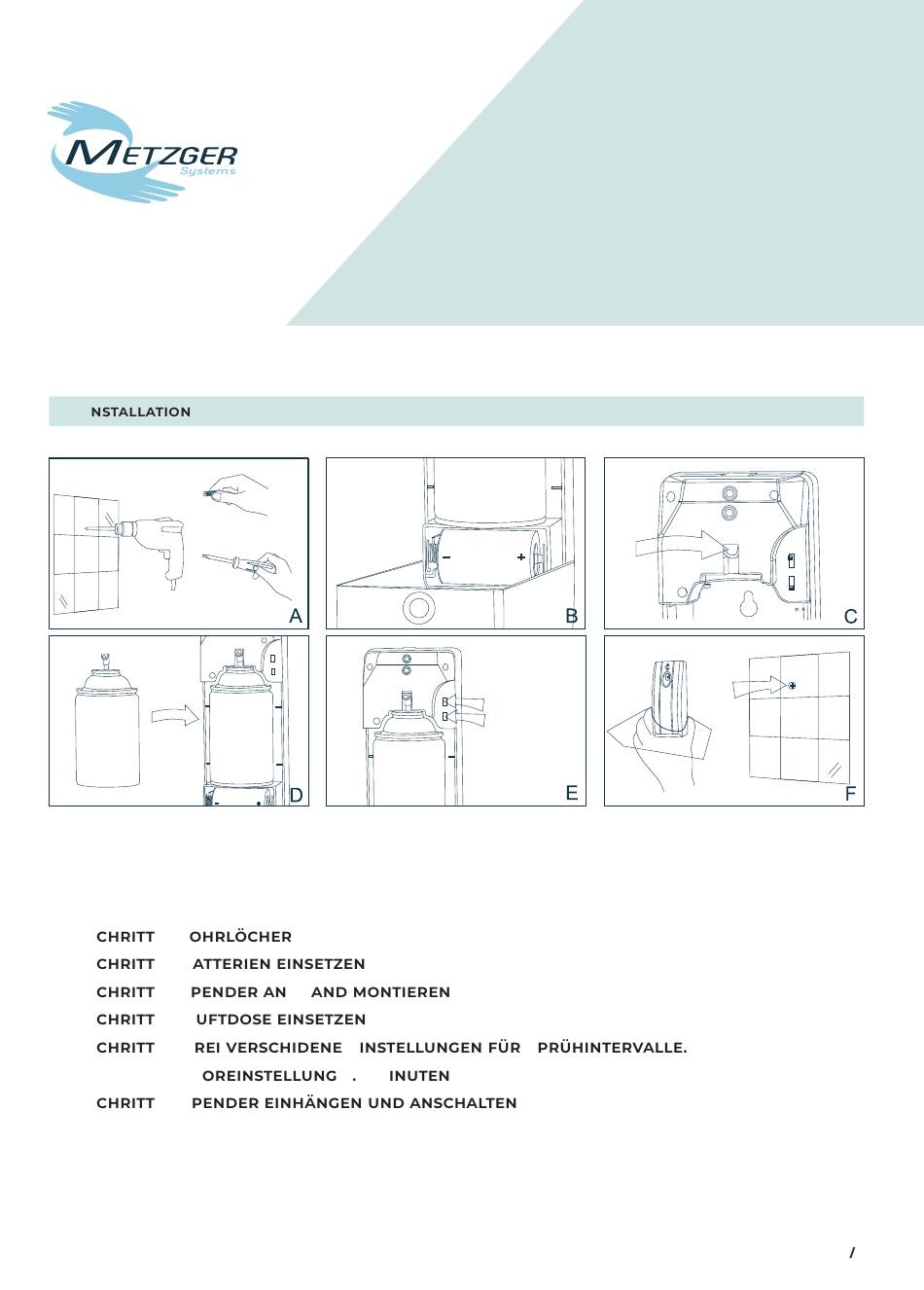 METZGER
Systems

NSTALLATION

A
B
C
D
E
F

CHRITT OHRLÖCHER
CHRITT ATTERIEN EINSETZEN
CHRITT PENDER AN AND MONTIEREN
CHRITT UFTDOSE EINSETZEN
CHRITT REI VERSCHIDENE INSTELLUNGEN FÜR PRÜHINTERVALLE.
OREINSTELLUNG . INUTEN
CHRITT PENDER EINHÄNGEN UND ANSCHALTEN

/